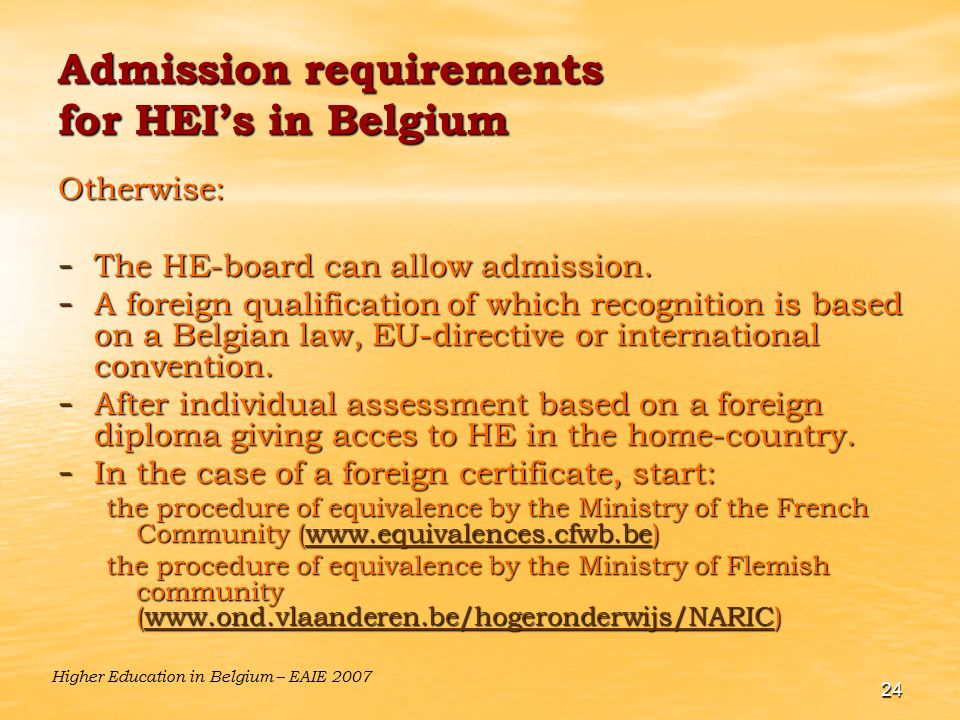 Admission requirements for HEI's in Belgium

Otherwise:

- The HE-board can allow admission.
- A foreign qualification of which recognition is based on a Belgian law, EU-directive or international convention.
- After individual assessment based on a foreign diploma giving acces to HE in the home-country.
- In the case of a foreign certificate, start:

the procedure of equivalence by the Ministry of the French Community (www.equivalences.cfwb.be)

the procedure of equivalence by the Ministry of Flemish community (www.ond.vlaanderen.be/hogeronderwijs/NARIC)

Higher Education in Belgium – EAIE 2007

24